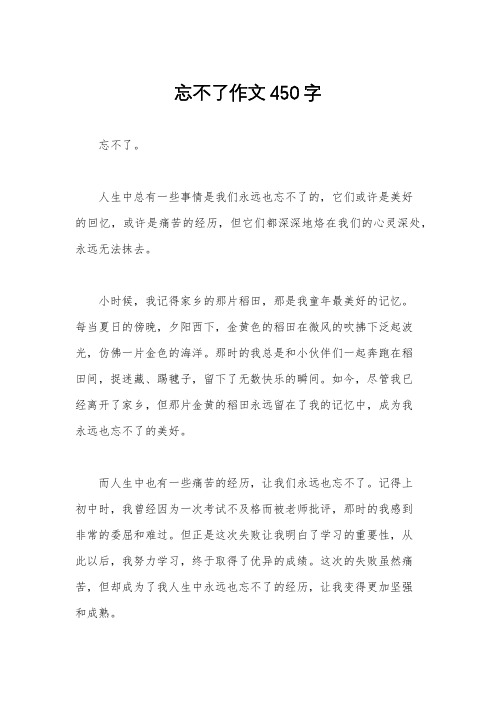 忘不了作文450字

忘不了。

人生中总有一些事情是我们永远也忘不了的，它们或许是美好的回忆，或许是痛苦的经历，但它们都深深地烙在我们的心灵深处，永远无法抹去。

小时候，我记得家乡的那片稻田，那是我童年最美好的记忆。每当夏日的傍晚，夕阳西下，金黄色的稻田在微风的吹拂下泛起波光，仿佛一片金色的海洋。那时的我总是和小伙伴们一起奔跑在稻田间，捉迷藏、踢毽子，留下了无数快乐的瞬间。如今，尽管我已经离开了家乡，但那片金黄的稻田永远留在了我的记忆中，成为我永远也忘不了的美好。

而人生中也有一些痛苦的经历，让我们永远也忘不了。记得上初中时，我曾经因为一次考试不及格而被老师批评，那时的我感到非常的委屈和难过。但正是这次失败让我明白了学习的重要性，从此以后，我努力学习，终于取得了优异的成绩。这次的失败虽然痛苦，但却成为了我人生中永远也忘不了的经历，让我变得更加坚强和成熟。